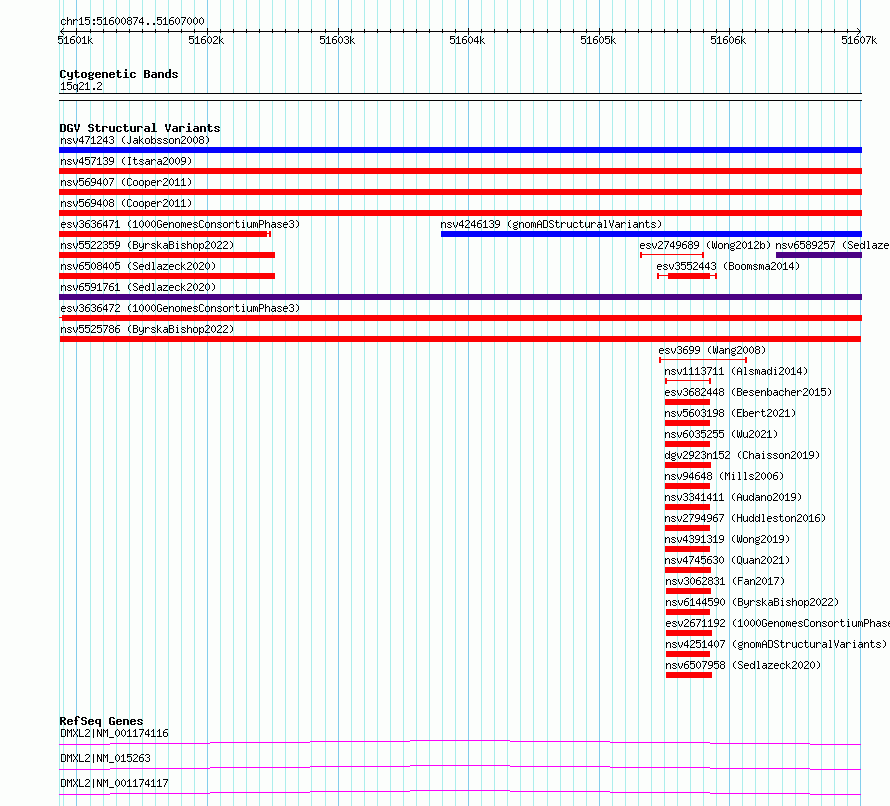 chr15:51600874..51607000

51601k 51602k 51603k 51604k 51605k 51606k 51607k

Cytogenetic Bands
15q21.2

DGV Structural Variants
nsv471243 (Jakobsson2008)
nsv457139 (Itsara2009)
nsv569407 (Cooper2011)
nsv569408 (Cooper2011)
esv3636471 (1000GenomesConsortiumPhase3)
nsv4246139 (gnomADStructuralVariants)
nsv5522359 (ByrskaBishop2022)
esv2749689 (Wong2012b)
nsv6589257 (Sedlaze
nsv6508405 (Sedlazeck2020)
esv3552443 (Boomsma2014)
nsv6591761 (Sedlazeck2020)
esv3636472 (1000GenomesConsortiumPhase3)
nsv5525786 (ByrskaBishop2022)
esv3699 (Wang2008)
nsv1113711 (Alsmadi2014)
esv3682448 (Besenbacher2015)
nsv5603198 (Ebert2021)
nsv6035255 (Wu2021)
dgv2923n152 (Chaisson2019)
nsv94648 (Mills2006)
nsv3341411 (Audano2019)
nsv2794967 (Huddleston2016)
nsv4391319 (Wong2019)
nsv4745630 (Quan2021)
nsv3062831 (Fan2017)
nsv6144590 (ByrskaBishop2022)
esv2671192 (1000GenomesConsortiumPhase
nsv4251407 (gnomADStructuralVariants)
nsv6507958 (Sedlazeck2020)

RefSeq Genes
DMXL2|NM_001174116
DMXL2|NM_015263
DMXL2|NM_001174117